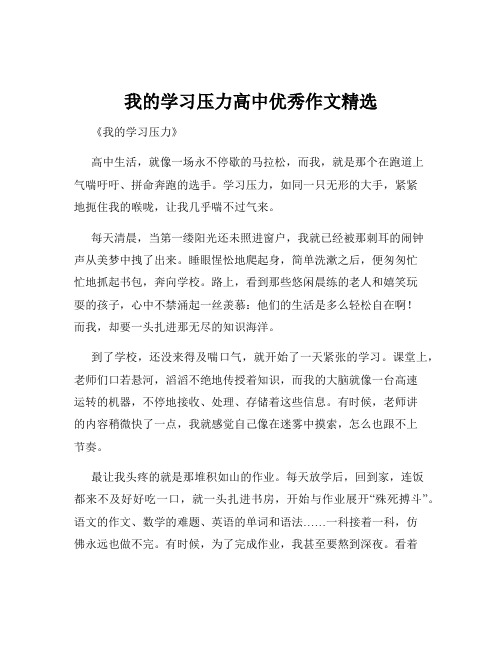 我的学习压力高中优秀作文精选

《我的学习压力》

高中生活，就像一场永不停歇的马拉松，而我，就是那个在跑道上气喘吁吁、拼命奔跑的选手。学习压力，如同一只无形的大手，紧紧地扼住我的喉咙，让我几乎喘不过气来。

每天清晨，当第一缕阳光还未照进窗户，我就已经被那刺耳的闹钟声从美梦中拽了出来。睡眼惺忪地爬起身，简单洗漱之后，便匆匆忙忙地抓起书包，奔向学校。路上，看到那些悠闲晨练的老人和嬉笑玩耍的孩子，心中不禁涌起一丝羡慕：他们的生活是多么轻松自在啊！而我，却要一头扎进那无尽的知识海洋。

到了学校，还没来得及喘口气，就开始了一天紧张的学习。课堂上，老师们口若悬河，滔滔不绝地传授着知识，而我的大脑就像一台高速运转的机器，不停地接收、处理、存储着这些信息。有时候，老师讲的内容稍微快了一点，我就感觉自己像在迷雾中摸索，怎么也跟不上节奏。

最让我头疼的就是那堆积如山的作业。每天放学后，回到家，连饭都来不及好好吃一口，就一头扎进书房，开始与作业展开“殊死搏斗”。语文的作文、数学的难题、英语的单词和语法……一科接着一科，仿佛永远也做不完。有时候，为了完成作业，我甚至要熬到深夜。看着